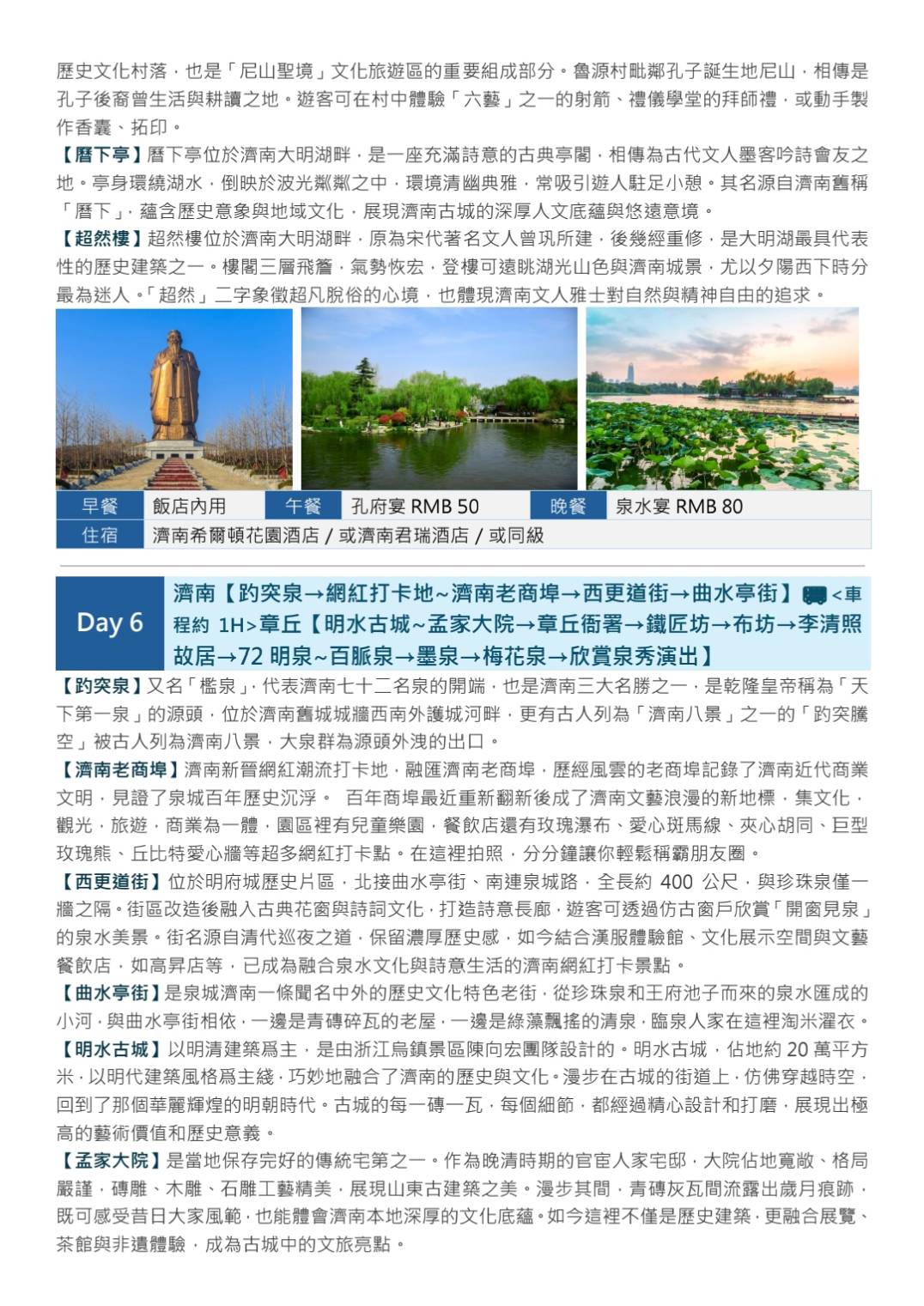 歷史文化村落，也是「尼山聖境」文化旅遊區的重要組成部分。魯源村毗鄰孔子誕生地尼山，相傳是孔子後裔曾生活與耕讀之地。遊客可在村中體驗「六藝」之一的射箭、禮儀學堂的拜師禮，或動手製作香囊、拓印。

【曆下亭】曆下亭位於濟南大明湖畔，是一座充滿詩意的古典亭閣，相傳為古代文人墨客吟詩會友之地。亭身環繞湖水，倒映於波光粼粼之中，環境清幽典雅，常吸引遊人駐足小憩。其名源自濟南舊稱「曆下」，蘊含歷史意象與地域文化，展現濟南古城的深厚人文底蘊與悠遠意境。

【超然樓】超然樓位於濟南大明湖畔，原為宋代著名文人曾巩所建，後幾經重修，是大明湖最具代表性的歷史建築之一。樓閣三層飛簷，氣勢恢宏，登樓可遠眺湖光山色與濟南城景，尤以夕陽西下時分最為迷人。「超然」二字象徵超凡脫俗的心境，也體現濟南文人雅士對自然與精神自由的追求。

| 早餐 | 飯店內用 | 午餐 | 孔府宴 RMB 50 | 晚餐 | 泉水宴 RMB 80 |
|---|---|---|---|---|---|
| 住宿 | 濟南希爾頓花園酒店 / 或濟南君瑞酒店 / 或同級 | | | | |

Day 6

濟南【趵突泉→網紅打卡地~濟南老商埠→西更道街→曲水亭街】<車程約 1H>章丘【明水古城~孟家大院→章丘衙署→鐵匠坊→布坊→李清照故居→72 明泉~百脈泉→墨泉→梅花泉→欣賞泉秀演出】

【趵突泉】又名「檻泉」，代表濟南七十二名泉的開端，也是濟南三大名勝之一，是乾隆皇帝稱為「天下第一泉」的源頭，位於濟南舊城城牆西南外護城河畔，更有古人列為「濟南八景」之一的「趵突騰空」被古人列為濟南八景，大泉群為源頭外洩的出口。

【濟南老商埠】濟南新晉網紅潮流打卡地，融匯濟南老商埠，歷經風雲的老商埠記錄了濟南近代商業文明，見證了泉城百年歷史沉浮。 百年商埠最近重新翻新後成了濟南文藝浪漫的新地標，集文化，觀光，旅遊，商業為一體，園區裡有兒童樂園，餐飲店還有玫瑰瀑布、愛心斑馬線、夾心胡同、巨型玫瑰熊、丘比特愛心牆等超多網紅打卡點。在這裡拍照，分分鐘讓你輕鬆稱霸朋友圈。

【西更道街】位於明府城歷史片區，北接曲水亭街、南連泉城路，全長約 400 公尺，與珍珠泉僅一牆之隔。街區改造後融入古典花窗與詩詞文化，打造詩意長廊，遊客可透過仿古窗戶欣賞「開窗見泉」的泉水美景。街名源自清代巡夜之道，保留濃厚歷史感，如今結合漢服體驗館、文化展示空間與文藝餐飲店，如高昇店等，已成為融合泉水文化與詩意生活的濟南網紅打卡景點。

【曲水亭街】是泉城濟南一條聞名中外的歷史文化特色老街，從珍珠泉和王府池子而來的泉水匯成的小河，與曲水亭街相依，一邊是青磚碎瓦的老屋，一邊是綠藻飄搖的清泉，臨泉人家在這裡淘米濯衣。

【明水古城】以明清建築爲主，是由浙江烏鎮景區陳向宏團隊設計的。明水古城，佔地約 20 萬平方米，以明代建築風格爲主綫，巧妙地融合了濟南的歷史與文化。漫步在古城的街道上，仿佛穿越時空，回到了那個華麗輝煌的明朝時代。古城的每一磚一瓦，每個細節，都經過精心設計和打磨，展現出極高的藝術價值和歷史意義。

【孟家大院】是當地保存完好的傳統宅第之一。作為晚清時期的官宦人家宅邸，大院佔地寬敞、格局嚴謹，磚雕、木雕、石雕工藝精美，展現山東古建築之美。漫步其間，青磚灰瓦間流露出歲月痕跡，既可感受昔日大家風範，也能體會濟南本地深厚的文化底蘊。如今這裡不僅是歷史建築，更融合展覽、茶館與非遺體驗，成為古城中的文旅亮點。